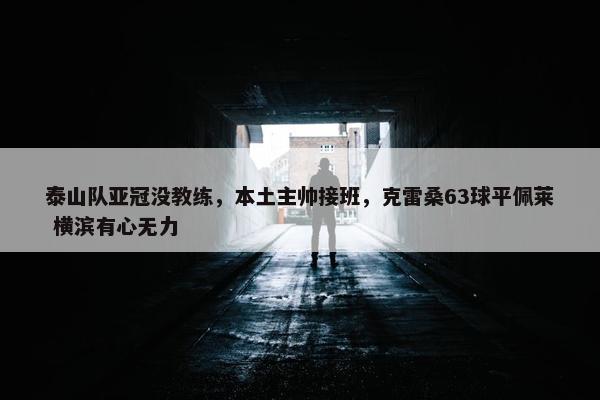 泰山队亚冠没教练，本土主帅接班，克雷桑63球平佩莱 横滨有心无力